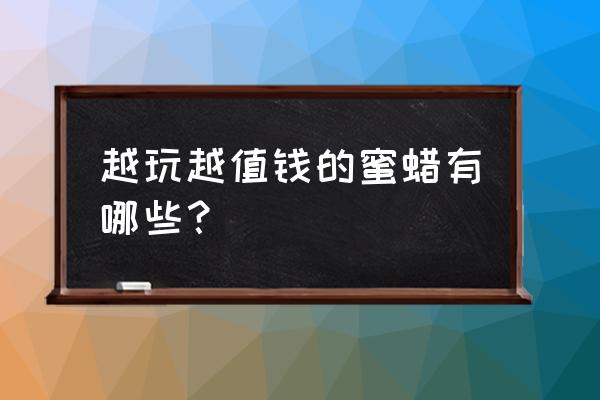 越玩越值钱的蜜蜡有哪些？